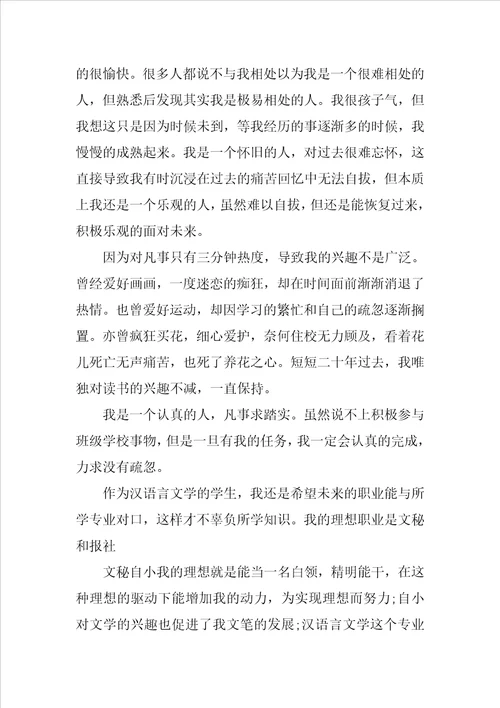 的很愉快。很多人都说不与我相处以为我是一个很难相处的人，但熟悉后发现其实我是极易相处的人。我很孩子气，但我想这只是因为时候未到，等我经历的事逐渐多的时候，我慢慢的成熟起来。我是一个怀旧的人，对过去很难忘怀，这直接导致我有时沉浸在过去的痛苦回忆中无法自拔，但本质上我还是一个乐观的人，虽然难以自拔，但还是能恢复过来，积极乐观的面对未来。

因为对凡事只有三分钟热度，导致我的兴趣不是广泛。曾经爱好画画，一度迷恋的痴狂，却在时间面前渐渐消退了热情。也曾爱好运动，却因学习的繁忙和自己的疏忽逐渐搁置。亦曾疯狂买花，细心爱护，奈何住校无力顾及，看着花儿死亡无声痛苦，也死了养花之心。短短二十年过去，我唯独对读书的兴趣不减，一直保持。

我是一个认真的人，凡事求踏实。虽然说不上积极参与班级学校事物，但是一旦有我的任务，我一定会认真的完成，力求没有疏忽。

作为汉语言文学的学生，我还是希望未来的职业能与所学专业对口，这样才不辜负所学知识。我的理想职业是文秘和报社

文秘自小我的理想就是能当一名白领，精明能干，在这种理想的驱动下能增加我的动力，为实现理想而努力;自小对文学的兴趣也促进了我文笔的发展;汉语言文学这个专业